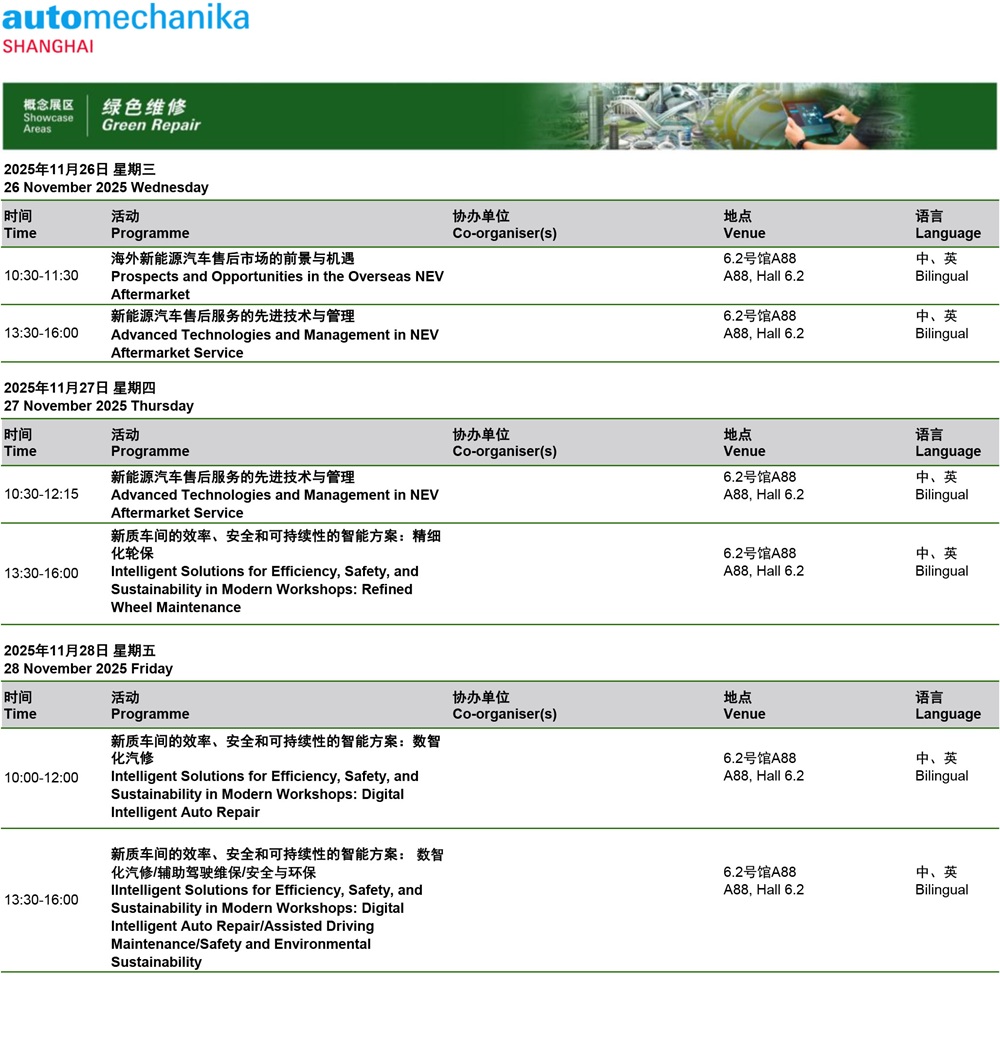 automechanika
SHANGHAI

概念展区
Showcase Areas
绿色维修
Green Repair

2025年11月26日 星期三
26 November 2025 Wednesday

| 时间 Time | 活动 Programme | 协办单位 Co-organiser(s) | 地点 Venue | 语言 Language |
|---|---|---|---|---|
| 10:30-11:30 | 海外新能源汽车售后市场的前景与机遇 Prospects and Opportunities in the Overseas NEV Aftermarket | | 6.2号馆A88 A88, Hall 6.2 | 中、英 Bilingual |
| 13:30-16:00 | 新能源汽车售后服务的先进技术与管理 Advanced Technologies and Management in NEV Aftermarket Service | | 6.2号馆A88 A88, Hall 6.2 | 中、英 Bilingual |

2025年11月27日 星期四
27 November 2025 Thursday

| 时间 Time | 活动 Programme | 协办单位 Co-organiser(s) | 地点 Venue | 语言 Language |
|---|---|---|---|---|
| 10:30-12:15 | 新能源汽车售后服务的先进技术与管理 Advanced Technologies and Management in NEV Aftermarket Service | | 6.2号馆A88 A88, Hall 6.2 | 中、英 Bilingual |
| 13:30-16:00 | 新质车间的效率、安全和可持续性的智能方案：精细化轮保 Intelligent Solutions for Efficiency, Safety, and Sustainability in Modern Workshops: Refined Wheel Maintenance | | 6.2号馆A88 A88, Hall 6.2 | 中、英 Bilingual |

2025年11月28日 星期五
28 November 2025 Friday

| 时间 Time | 活动 Programme | 协办单位 Co-organiser(s) | 地点 Venue | 语言 Language |
|---|---|---|---|---|
| 10:00-12:00 | 新质车间的效率、安全和可持续性的智能方案：数智化汽修 Intelligent Solutions for Efficiency, Safety, and Sustainability in Modern Workshops: Digital Intelligent Auto Repair | | 6.2号馆A88 A88, Hall 6.2 | 中、英 Bilingual |
| 13:30-16:00 | 新质车间的效率、安全和可持续性的智能方案： 数智化汽修/辅助驾驶维保/安全与环保 IIntelligent Solutions for Efficiency, Safety, and Sustainability in Modern Workshops: Digital Intelligent Auto Repair/Assisted Driving Maintenance/Safety and Environmental Sustainability | | 6.2号馆A88 A88, Hall 6.2 | 中、英 Bilingual |